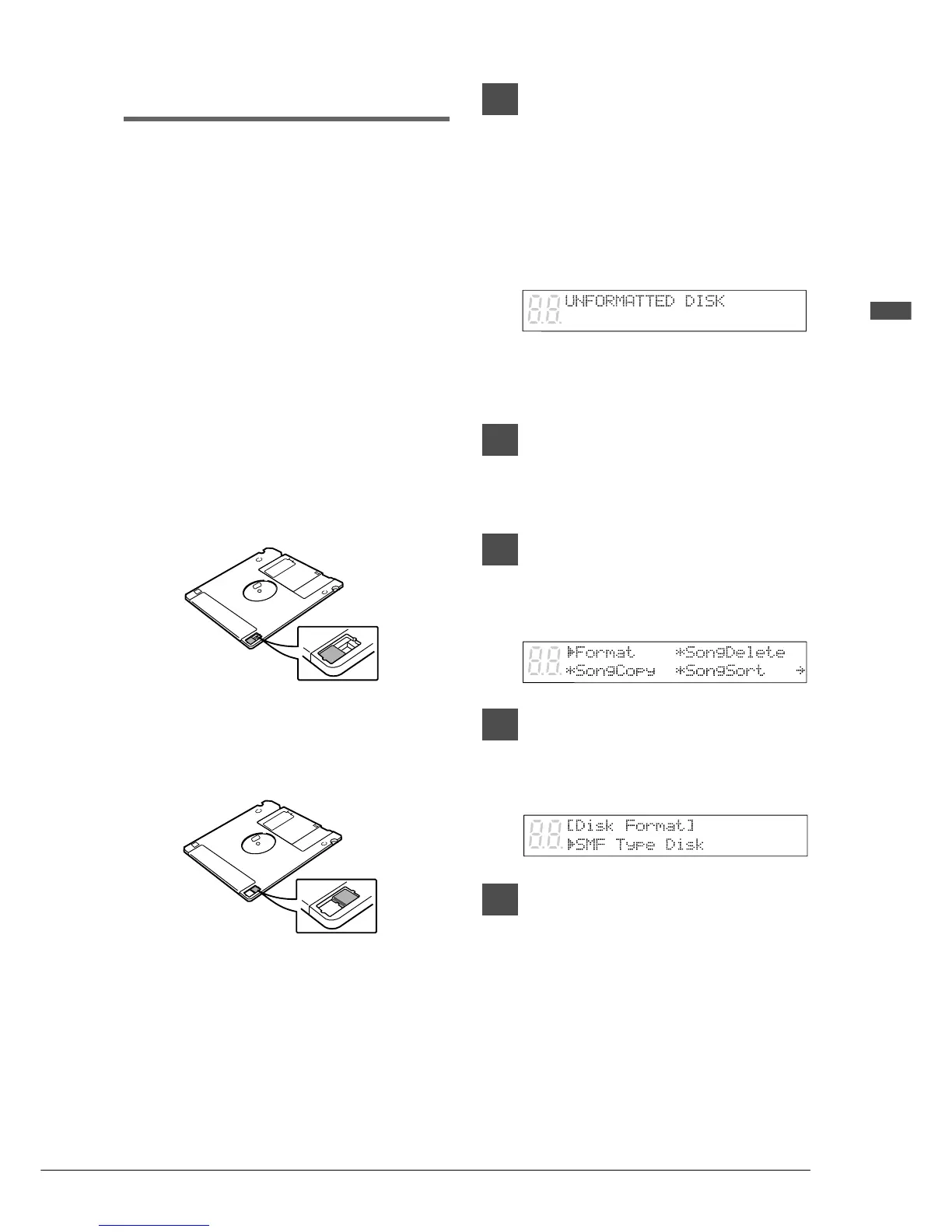 UNFORMATTED DISK

▶Format *SongDelete
*SongCopy *SongSort →

[Disk Format]
▶SMF Type Disk